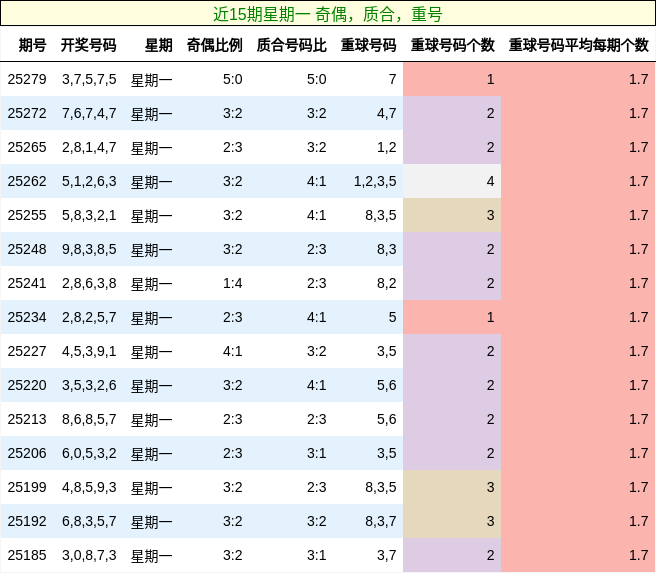 近15期星期一 奇偶，质合，重号

| 期号 | 开奖号码 | 星期 | 奇偶比例 | 质合号码比 | 重球号码 | 重球号码个数 | 重球号码平均每期个数 |
|---|---|---|---|---|---|---|---|
| 25279 | 3,7,5,7,5 | 星期一 | 5:0 | 5:0 | 7 | 1 | 1.7 |
| 25272 | 7,6,7,4,7 | 星期一 | 3:2 | 3:2 | 4,7 | 2 | 1.7 |
| 25265 | 2,8,1,4,7 | 星期一 | 2:3 | 3:2 | 1,2 | 2 | 1.7 |
| 25262 | 5,1,2,6,3 | 星期一 | 3:2 | 4:1 | 1,2,3,5 | 4 | 1.7 |
| 25255 | 5,8,3,2,1 | 星期一 | 3:2 | 4:1 | 8,3,5 | 3 | 1.7 |
| 25248 | 9,8,3,8,5 | 星期一 | 3:2 | 2:3 | 8,3 | 2 | 1.7 |
| 25241 | 2,8,6,3,8 | 星期一 | 1:4 | 2:3 | 8,2 | 2 | 1.7 |
| 25234 | 2,8,2,5,7 | 星期一 | 2:3 | 4:1 | 5 | 1 | 1.7 |
| 25227 | 4,5,3,9,1 | 星期一 | 4:1 | 3:2 | 3,5 | 2 | 1.7 |
| 25220 | 3,5,3,2,6 | 星期一 | 3:2 | 4:1 | 5,6 | 2 | 1.7 |
| 25213 | 8,6,8,5,7 | 星期一 | 2:3 | 2:3 | 5,6 | 2 | 1.7 |
| 25206 | 6,0,5,3,2 | 星期一 | 2:3 | 3:1 | 3,5 | 2 | 1.7 |
| 25199 | 4,8,5,9,3 | 星期一 | 3:2 | 2:3 | 8,3,5 | 3 | 1.7 |
| 25192 | 6,8,3,5,7 | 星期一 | 3:2 | 3:2 | 8,3,7 | 3 | 1.7 |
| 25185 | 3,0,8,7,3 | 星期一 | 3:2 | 3:1 | 3,7 | 2 | 1.7 |